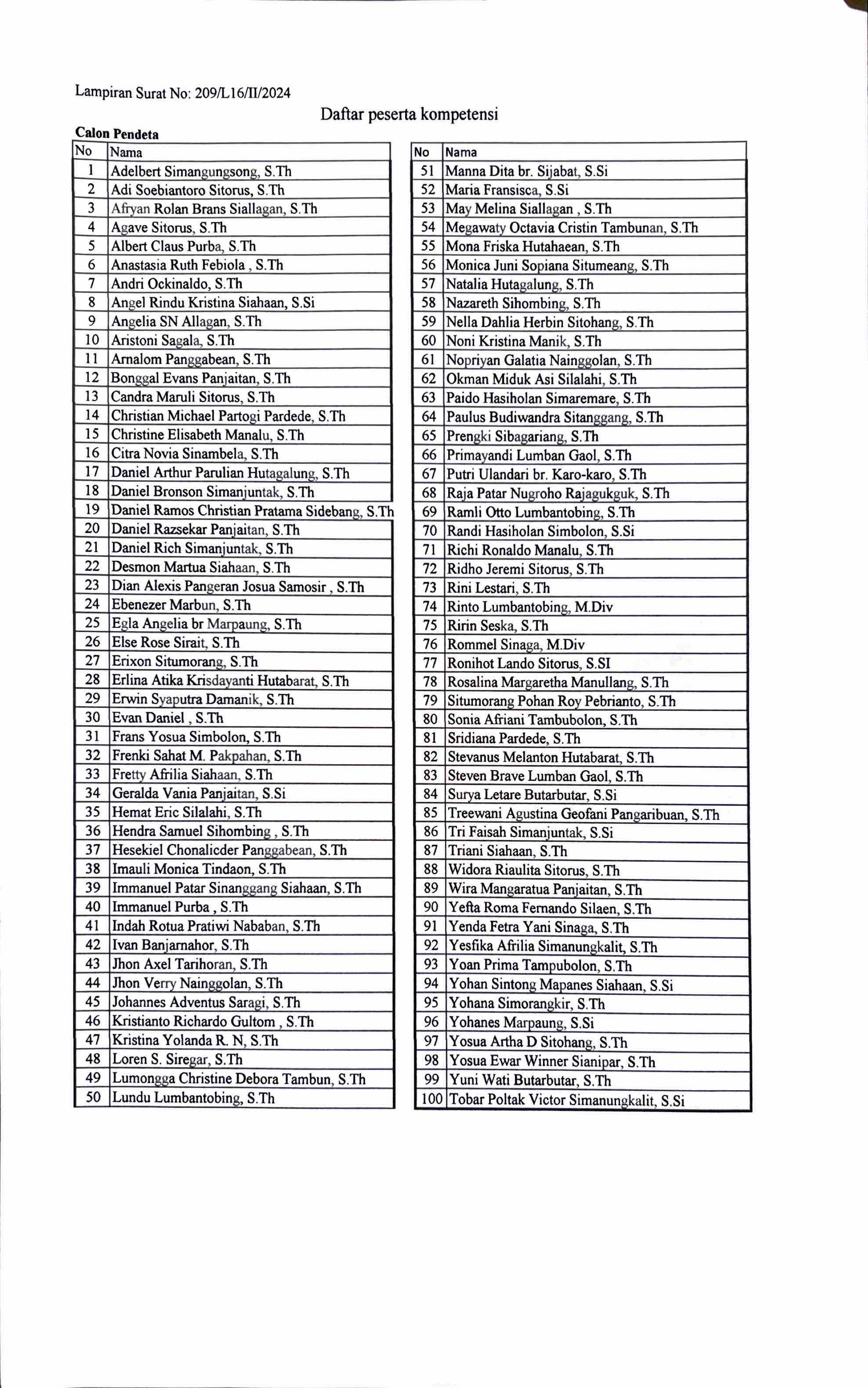 Lampiran Surat No: 209/L16/II/2024

Daftar peserta kompetensi

Calon Pendeta

| No | Nama |
|---|---|
| 1 | Adelbert Simangungsong, S.Th |
| 2 | Adi Soebiantoro Sitorus, S.Th |
| 3 | Afryan Rolan Brans Siallagan, S.Th |
| 4 | Agave Sitorus, S.Th |
| 5 | Albert Claus Purba, S.Th |
| 6 | Anastasia Ruth Febiola , S.Th |
| 7 | Andri Ockinaldo, S.Th |
| 8 | Angel Rindu Kristina Siahaan, S.Si |
| 9 | Angelia SN Allagan, S.Th |
| 10 | Aristoni Sagala, S.Th |
| 11 | Arnalom Panggabean, S.Th |
| 12 | Bonggal Evans Panjaitan, S.Th |
| 13 | Candra Maruli Sitorus, S.Th |
| 14 | Christian Michael Partogi Pardede, S.Th |
| 15 | Christine Elisabeth Manalu, S.Th |
| 16 | Citra Novia Sinambela, S.Th |
| 17 | Daniel Arthur Parulian Hutagalung, S.Th |
| 18 | Daniel Bronson Simanjuntak, S.Th |
| 19 | Daniel Ramos Christian Pratama Sidebang, S.Th |
| 20 | Daniel Razsekar Panjaitan, S.Th |
| 21 | Daniel Rich Simanjuntak, S.Th |
| 22 | Desmon Martua Siahaan, S.Th |
| 23 | Dian Alexis Pangeran Josua Samosir , S.Th |
| 24 | Ebenezer Marbun, S.Th |
| 25 | Egla Angelia br Marpaung, S.Th |
| 26 | Else Rose Sirait, S.Th |
| 27 | Erixon Situmorang, S.Th |
| 28 | Erlina Atika Krisdayanti Hutabarat, S.Th |
| 29 | Erwin Syaputra Damanik, S.Th |
| 30 | Evan Daniel , S.Th |
| 31 | Frans Yosua Simbolon, S.Th |
| 32 | Frenki Sahat M. Pakpahan, S.Th |
| 33 | Fretty Afrilia Siahaan, S.Th |
| 34 | Geralda Vania Panjaitan, S.Si |
| 35 | Hemat Eric Silalahi, S.Th |
| 36 | Hendra Samuel Sihombing , S.Th |
| 37 | Hesekiel Chonalicder Panggabean, S.Th |
| 38 | Imauli Monica Tindaon, S.Th |
| 39 | Immanuel Patar Sinanggang Siahaan, S.Th |
| 40 | Immanuel Purba , S.Th |
| 41 | Indah Rotua Pratiwi Nababan, S.Th |
| 42 | Ivan Banjarnahor, S.Th |
| 43 | Jhon Axel Tarihoran, S.Th |
| 44 | Jhon Verry Nainggolan, S.Th |
| 45 | Johannes Adventus Saragi, S.Th |
| 46 | Kristianto Richardo Gultom , S.Th |
| 47 | Kristina Yolanda R. N, S.Th |
| 48 | Loren S. Siregar, S.Th |
| 49 | Lumongga Christine Debora Tambun, S.Th |
| 50 | Lundu Lumbantobing, S.Th |

| No | Nama |
|---|---|
| 51 | Manna Dita br. Sijabat, S.Si |
| 52 | Maria Fransisca, S.Si |
| 53 | May Melina Siallagan , S.Th |
| 54 | Megawaty Octavia Cristin Tambunan, S.Th |
| 55 | Mona Friska Hutahaean, S.Th |
| 56 | Monica Juni Sopiana Situmeang, S.Th |
| 57 | Natalia Hutagalung, S.Th |
| 58 | Nazareth Sihombing, S.Th |
| 59 | Nella Dahlia Herbin Sitohang, S.Th |
| 60 | Noni Kristina Manik, S.Th |
| 61 | Nopriyan Galatia Nainggolan, S.Th |
| 62 | Okman Miduk Asi Silalahi, S.Th |
| 63 | Paido Hasiholan Simaremare, S.Th |
| 64 | Paulus Budiwandra Sitanggang, S.Th |
| 65 | Prengki Sibagariang, S.Th |
| 66 | Primayandi Lumban Gaol, S.Th |
| 67 | Putri Ulandari br. Karo-karo, S.Th |
| 68 | Raja Patar Nugroho Rajagukguk, S.Th |
| 69 | Ramli Otto Lumbantobing, S.Th |
| 70 | Randi Hasiholan Simbolon, S.Si |
| 71 | Richi Ronaldo Manalu, S.Th |
| 72 | Ridho Jeremi Sitorus, S.Th |
| 73 | Rini Lestari, S.Th |
| 74 | Rinto Lumbantobing, M.Div |
| 75 | Ririn Seska, S.Th |
| 76 | Rommel Sinaga, M.Div |
| 77 | Ronihot Lando Sitorus, S.SI |
| 78 | Rosalina Margaretha Manullang, S.Th |
| 79 | Situmorang Pohan Roy Pebrianto, S.Th |
| 80 | Sonia Afriani Tambubolon, S.Th |
| 81 | Sridiana Pardede, S.Th |
| 82 | Stevanus Melanton Hutabarat, S.Th |
| 83 | Steven Brave Lumban Gaol, S.Th |
| 84 | Surya Letare Butarbutar, S.Si |
| 85 | Treewani Agustina Geofani Pangaribuan, S.Th |
| 86 | Tri Faisah Simanjuntak, S.Si |
| 87 | Triani Siahaan, S.Th |
| 88 | Widora Riaulita Sitorus, S.Th |
| 89 | Wira Mangaratua Panjaitan, S.Th |
| 90 | Yefta Roma Fernando Silaen, S.Th |
| 91 | Yenda Fetra Yani Sinaga, S.Th |
| 92 | Yesfika Afrilia Simanungkalit, S.Th |
| 93 | Yoan Prima Tampubolon, S.Th |
| 94 | Yohan Sintong Mapanes Siahaan, S.Si |
| 95 | Yohana Simorangkir, S.Th |
| 96 | Yohanes Marpaung, S.Si |
| 97 | Yosua Artha D Sitohang, S.Th |
| 98 | Yosua Ewar Winner Sianipar, S.Th |
| 99 | Yuni Wati Butarbutar, S.Th |
| 100 | Tobar Poltak Victor Simanungkalit, S.Si |